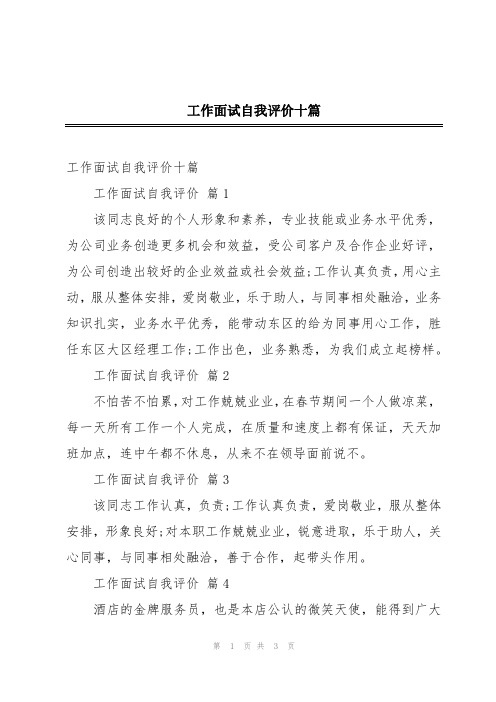 工作面试自我评价十篇

工作面试自我评价十篇

工作面试自我评价 篇1

该同志良好的个人形象和素养，专业技能或业务水平优秀，为公司业务创造更多机会和效益，受公司客户及合作企业好评，为公司创造出较好的企业效益或社会效益;工作认真负责，用心主动，服从整体安排，爱岗敬业，乐于助人，与同事相处融洽，业务知识扎实，业务水平优秀，能带动东区的给为同事用心工作，胜任东区大区经理工作;工作出色，业务熟悉，为我们成立起榜样。

工作面试自我评价 篇2

不怕苦不怕累，对工作兢兢业业，在春节期间一个人做凉菜，每一天所有工作一个人完成，在质量和速度上都有保证，天天加班加点，连中午都不休息，从来不在领导面前说不。

工作面试自我评价 篇3

该同志工作认真，负责;工作认真负责，爱岗敬业，服从整体安排，形象良好;对本职工作兢兢业业，锐意进取，乐于助人，关心同事，与同事相处融洽，善于合作，起带头作用。

工作面试自我评价 篇4

酒店的金牌服务员，也是本店公认的微笑天使，能得到广大

第 1 页 共 3 页